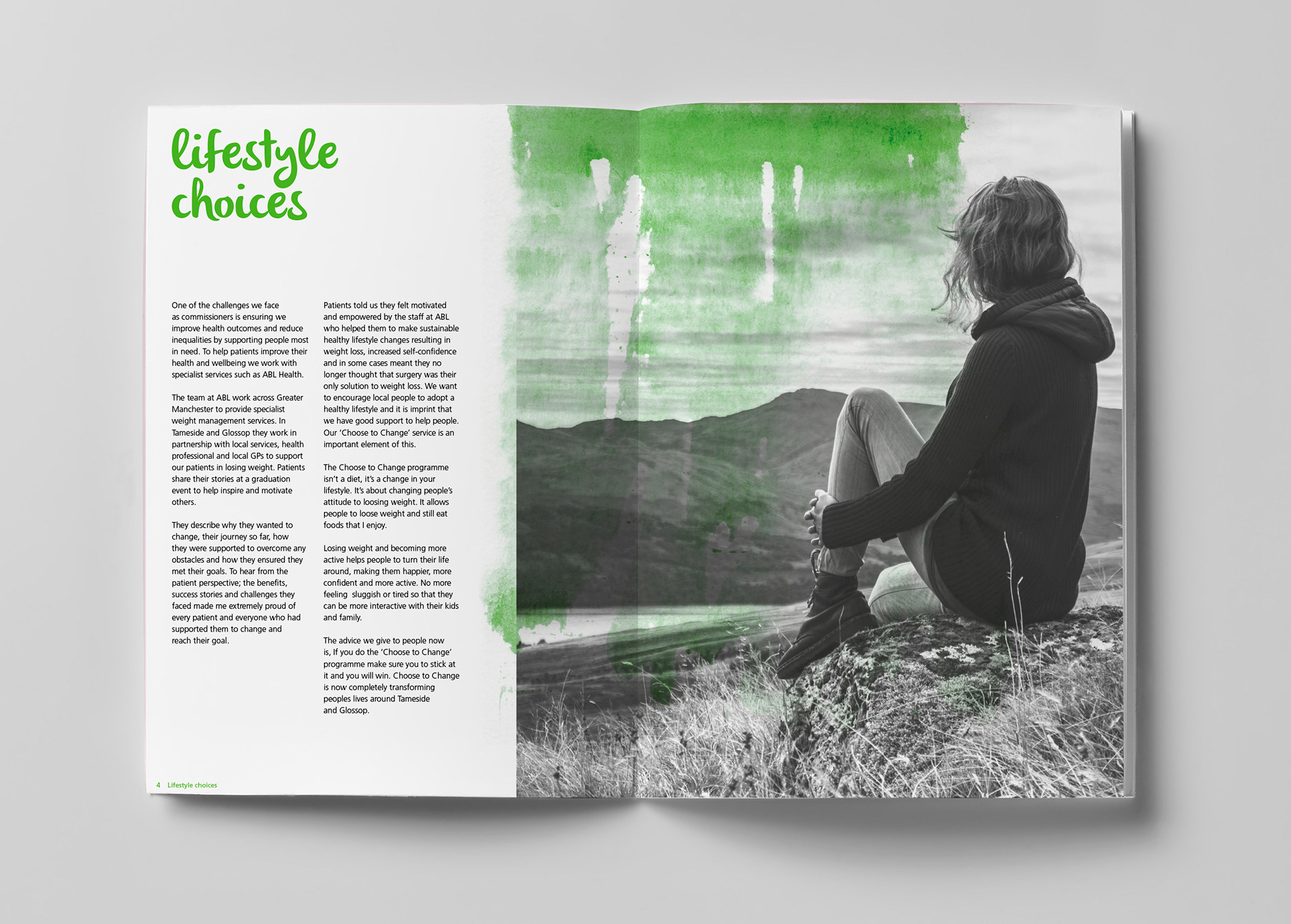 lifestyle
choices

One of the challenges we face as commissioners is ensuring we improve health outcomes and reduce inequalities by supporting people most in need. To help patients improve their health and wellbeing we work with specialist services such as ABL Health.

The team at ABL work across Greater Manchester to provide specialist weight management services. In Tameside and Glossop they work in partnership with local services, health professional and local GPs to support our patients in losing weight. Patients share their stories at a graduation event to help inspire and motivate others.

They describe why they wanted to change, their journey so far, how they were supported to overcome any obstacles and how they ensured they met their goals. To hear from the patient perspective; the benefits, success stories and challenges they faced made me extremely proud of every patient and everyone who had supported them to change and reach their goal.

Patients told us they felt motivated and empowered by the staff at ABL who helped them to make sustainable healthy lifestyle changes resulting in weight loss, increased self-confidence and in some cases meant they no longer thought that surgery was their only solution to weight loss. We want to encourage local people to adopt a healthy lifestyle and it is imprint that we have good support to help people. Our 'Choose to Change' service is an important element of this.

The Choose to Change programme isn't a diet, it's a change in your lifestyle. It's about changing people's attitude to loosing weight. It allows people to loose weight and still eat foods that I enjoy.

Losing weight and becoming more active helps people to turn their life around, making them happier, more confident and more active. No more feeling sluggish or tired so that they can be more interactive with their kids and family.

The advice we give to people now is, If you do the 'Choose to Change' programme make sure you to stick at it and you will win. Choose to Change is now completely transforming peoples lives around Tameside and Glossop.

4 Lifestyle choices